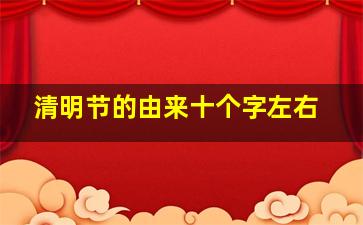 清明节的由来十个字左右